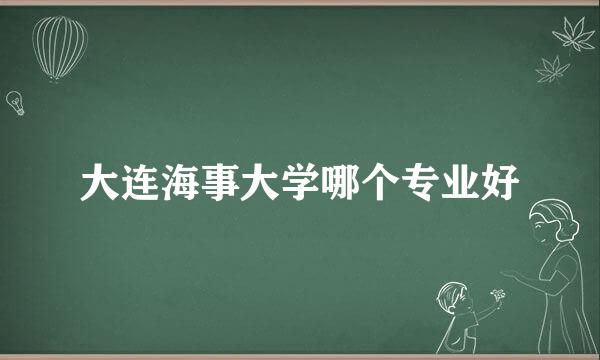 大连海事大学哪个专业好